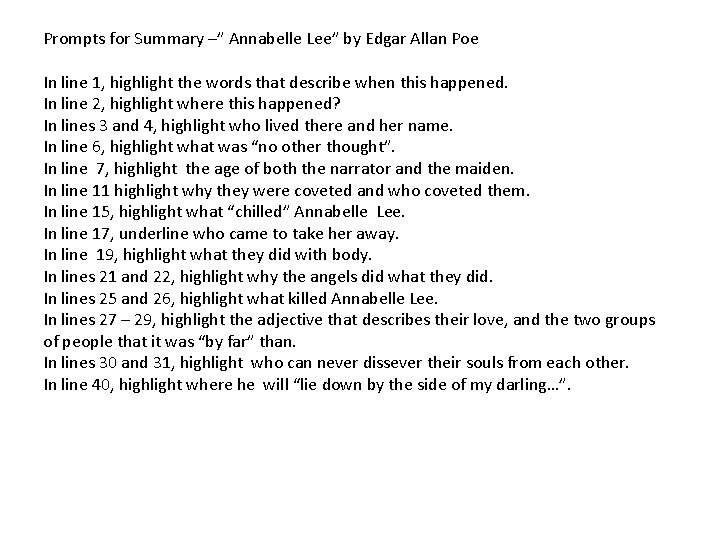 Prompts for Summary –" Annabelle Lee" by Edgar Allan Poe

In line 1, highlight the words that describe when this happened.
In line 2, highlight where this happened?
In lines 3 and 4, highlight who lived there and her name.
In line 6, highlight what was "no other thought".
In line 7, highlight the age of both the narrator and the maiden.
In line 11 highlight why they were coveted and who coveted them.
In line 15, highlight what "chilled" Annabelle Lee.
In line 17, underline who came to take her away.
In line 19, highlight what they did with body.
In lines 21 and 22, highlight why the angels did what they did.
In lines 25 and 26, highlight what killed Annabelle Lee.
In lines 27 – 29, highlight the adjective that describes their love, and the two groups of people that it was "by far" than.
In lines 30 and 31, highlight who can never dissever their souls from each other.
In line 40, highlight where he will "lie down by the side of my darling…".